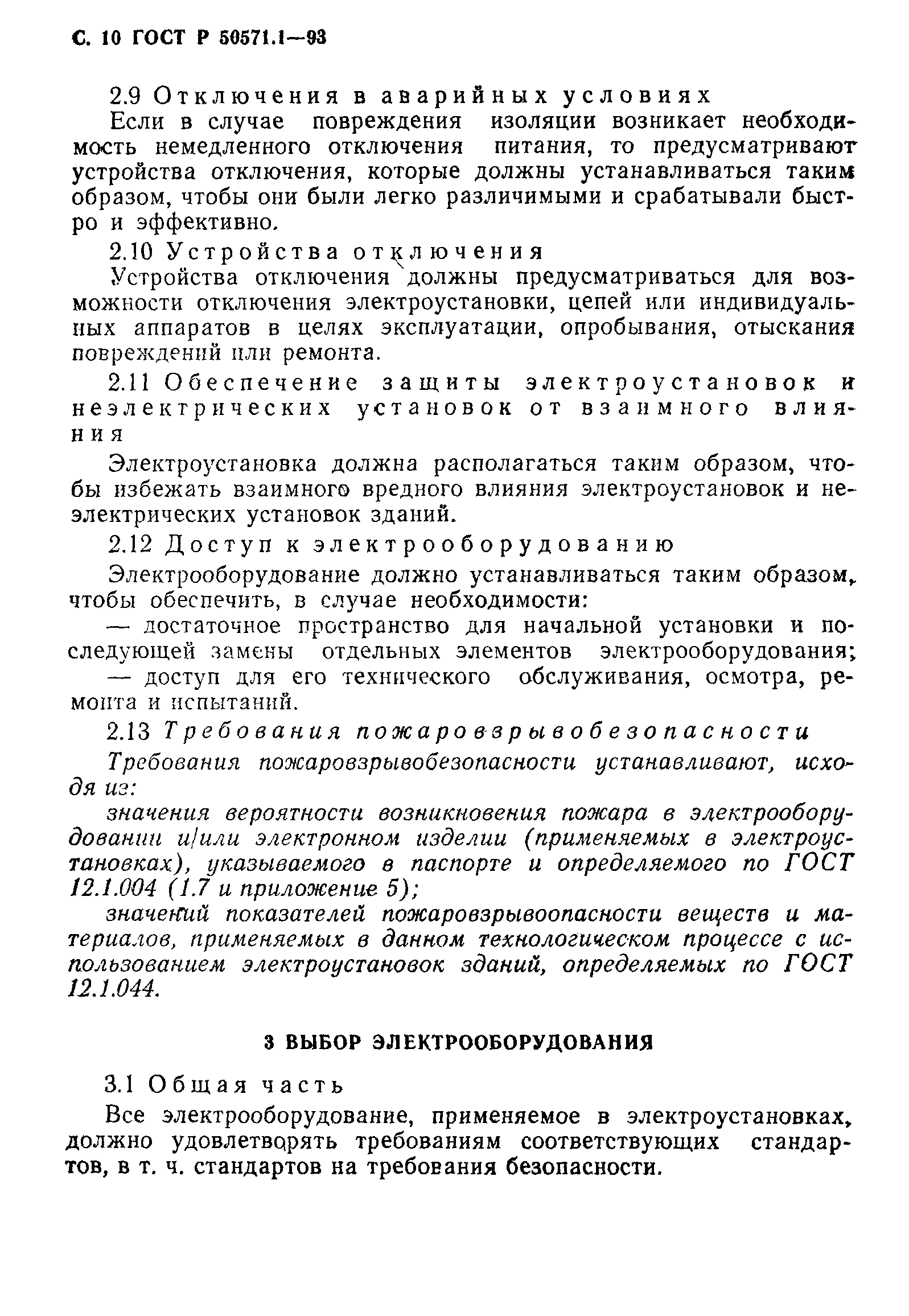 С. 10 ГОСТ Р 50571.1—93

2.9 Отключения в аварийных условиях

Если в случае повреждения изоляции возникает необходимость немедленного отключения питания, то предусматривают устройства отключения, которые должны устанавливаться таким образом, чтобы они были легко различимыми и срабатывали быстро и эффективно.

2.10 Устройства отключения

Устройства отключения должны предусматриваться для возможности отключения электроустановки, цепей или индивидуальных аппаратов в целях эксплуатации, опробывания, отыскания повреждений или ремонта.

2.11 Обеспечение защиты электроустановок и неэлектрических установок от взаимного влияния

Электроустановка должна располагаться таким образом, чтобы избежать взаимного вредного влияния электроустановок и неэлектрических установок зданий.

2.12 Доступ к электрооборудованию

Электрооборудование должно устанавливаться таким образом, чтобы обеспечить, в случае необходимости:

— достаточное пространство для начальной установки и последующей замены отдельных элементов электрооборудования;

— доступ для его технического обслуживания, осмотра, ремонта и испытаний.

2.13 Требования пожаровзрывобезопасности

Требования пожаровзрывобезопасности устанавливают, исходя из:

значения вероятности возникновения пожара в электрооборудовании и/или электронном изделии (применяемых в электроустановках), указываемого в паспорте и определяемого по ГОСТ 12.1.004 (1.7 и приложение 5);

значений показателей пожаровзрывоопасности веществ и материалов, применяемых в данном технологическом процессе с использованием электроустановок зданий, определяемых по ГОСТ 12.1.044.

3 ВЫБОР ЭЛЕКТРООБОРУДОВАНИЯ

3.1 Общая часть

Все электрооборудование, применяемое в электроустановках, должно удовлетворять требованиям соответствующих стандартов, в т. ч. стандартов на требования безопасности.